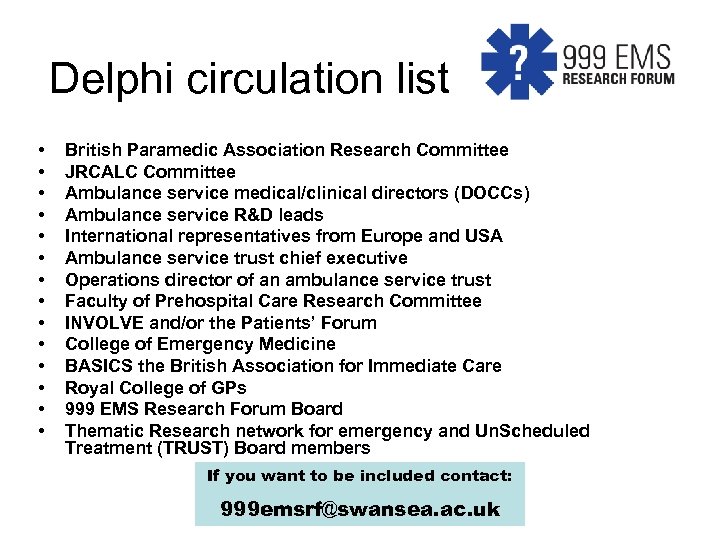 Delphi circulation list

?
999 EMS
RESEARCH FORUM

• British Paramedic Association Research Committee
• JRCALC Committee
• Ambulance service medical/clinical directors (DOCCs)
• Ambulance service R&D leads
• International representatives from Europe and USA
• Ambulance service trust chief executive
• Operations director of an ambulance service trust
• Faculty of Prehospital Care Research Committee
• INVOLVE and/or the Patients' Forum
• College of Emergency Medicine
• BASICS the British Association for Immediate Care
• Royal College of GPs
• 999 EMS Research Forum Board
• Thematic Research network for emergency and UnScheduled Treatment (TRUST) Board members

If you want to be included contact:

999emsrf@swansea.ac.uk